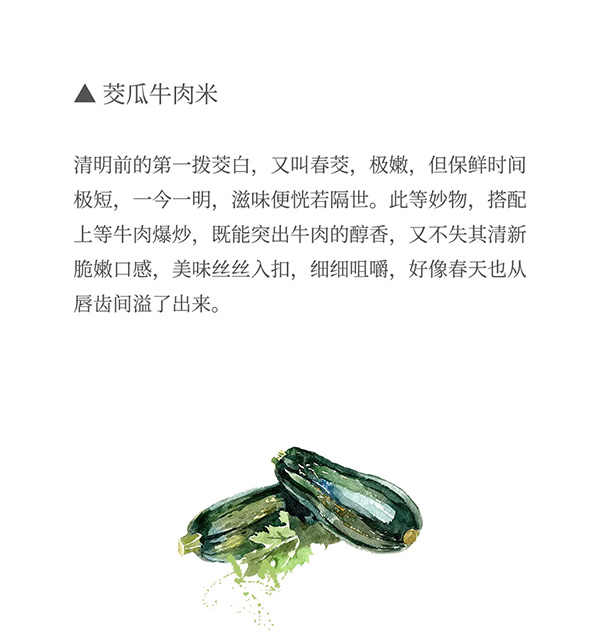 ▲ 茭瓜牛肉米

清明前的第一拨茭白，又叫春茭，极嫩，但保鲜时间极短，一今一明，滋味便恍若隔世。此等妙物，搭配上等牛肉爆炒，既能突出牛肉的醇香，又不失其清新脆嫩口感，美味丝丝入扣，细细咀嚼，好像春天也从唇齿间溢了出来。